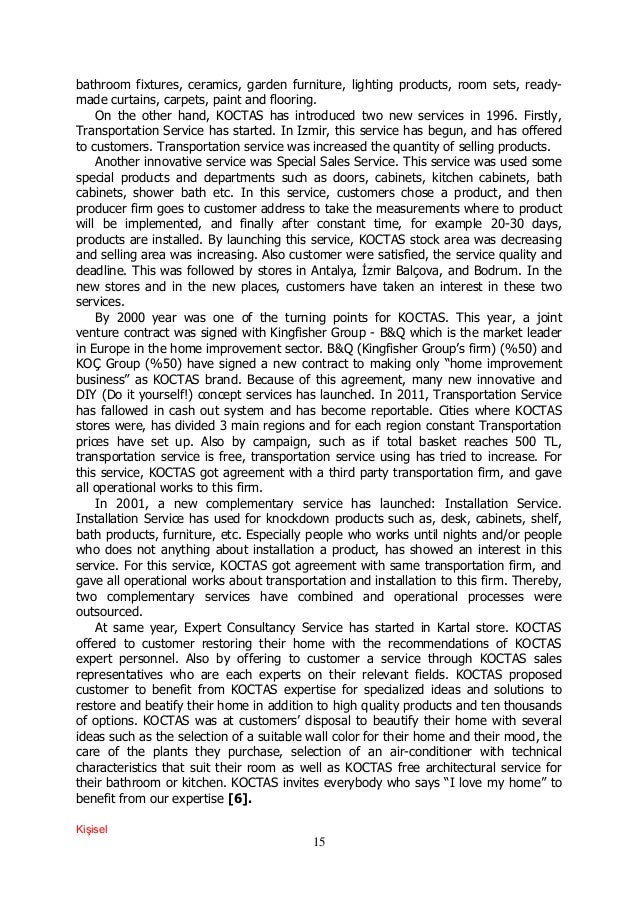 bathroom fixtures, ceramics, garden furniture, lighting products, room sets, ready-made curtains, carpets, paint and flooring.

On the other hand, KOCTAS has introduced two new services in 1996. Firstly, Transportation Service has started. In Izmir, this service has begun, and has offered to customers. Transportation service was increased the quantity of selling products.

Another innovative service was Special Sales Service. This service was used some special products and departments such as doors, cabinets, kitchen cabinets, bath cabinets, shower bath etc. In this service, customers chose a product, and then producer firm goes to customer address to take the measurements where to product will be implemented, and finally after constant time, for example 20-30 days, products are installed. By launching this service, KOCTAS stock area was decreasing and selling area was increasing. Also customer were satisfied, the service quality and deadline. This was followed by stores in Antalya, İzmir Balçova, and Bodrum. In the new stores and in the new places, customers have taken an interest in these two services.

By 2000 year was one of the turning points for KOCTAS. This year, a joint venture contract was signed with Kingfisher Group - B&Q which is the market leader in Europe in the home improvement sector. B&Q (Kingfisher Group's firm) (%50) and KOÇ Group (%50) have signed a new contract to making only "home improvement business" as KOCTAS brand. Because of this agreement, many new innovative and DIY (Do it yourself!) concept services has launched. In 2011, Transportation Service has fallowed in cash out system and has become reportable. Cities where KOCTAS stores were, has divided 3 main regions and for each region constant Transportation prices have set up. Also by campaign, such as if total basket reaches 500 TL, transportation service is free, transportation service using has tried to increase. For this service, KOCTAS got agreement with a third party transportation firm, and gave all operational works to this firm.

In 2001, a new complementary service has launched: Installation Service. Installation Service has used for knockdown products such as, desk, cabinets, shelf, bath products, furniture, etc. Especially people who works until nights and/or people who does not anything about installation a product, has showed an interest in this service. For this service, KOCTAS got agreement with same transportation firm, and gave all operational works about transportation and installation to this firm. Thereby, two complementary services have combined and operational processes were outsourced.

At same year, Expert Consultancy Service has started in Kartal store. KOCTAS offered to customer restoring their home with the recommendations of KOCTAS expert personnel. Also by offering to customer a service through KOCTAS sales representatives who are each experts on their relevant fields. KOCTAS proposed customer to benefit from KOCTAS expertise for specialized ideas and solutions to restore and beatify their home in addition to high quality products and ten thousands of options. KOCTAS was at customers' disposal to beautify their home with several ideas such as the selection of a suitable wall color for their home and their mood, the care of the plants they purchase, selection of an air-conditioner with technical characteristics that suit their room as well as KOCTAS free architectural service for their bathroom or kitchen. KOCTAS invites everybody who says "I love my home" to benefit from our expertise **[6].**

Kişisel

15